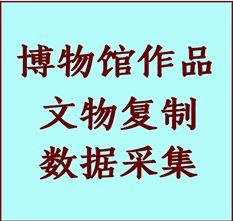 博物馆作品
文物复制
数据采集